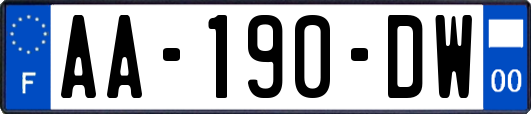 F
AA-190-DW
00